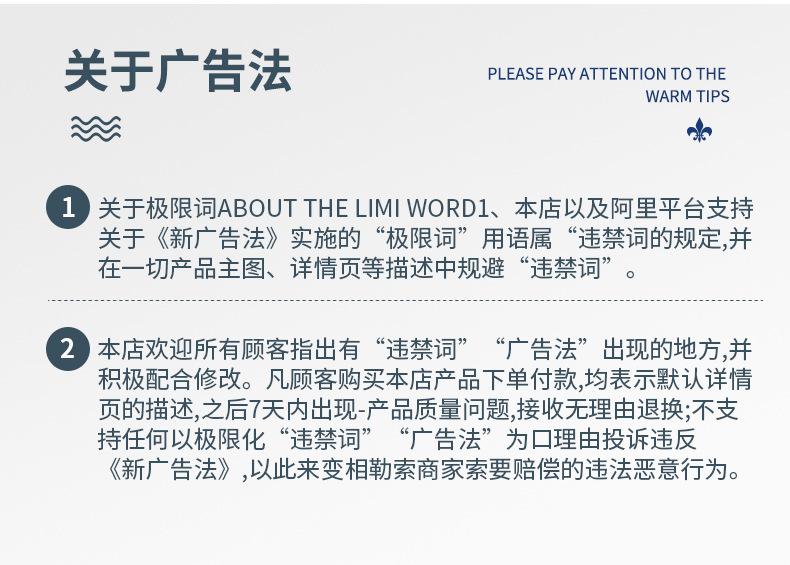 关于广告法

PLEASE PAY ATTENTION TO THE WARM TIPS

1 关于极限词ABOUT THE LIMI WORD1、本店以及阿里平台支持关于《新广告法》实施的“极限词”用语属“违禁词的规定,并在一切产品主图、详情页等描述中规避“违禁词”。

2 本店欢迎所有顾客指出有“违禁词”“广告法”出现的地方,并积极配合修改。凡顾客购买本店产品下单付款,均表示默认详情页的描述,之后7天内出现-产品质量问题,接收无理由退换;不支持任何以极限化“违禁词”“广告法”为口理由投诉违反《新广告法》,以此来变相勒索商家索要赔偿的违法恶意行为。